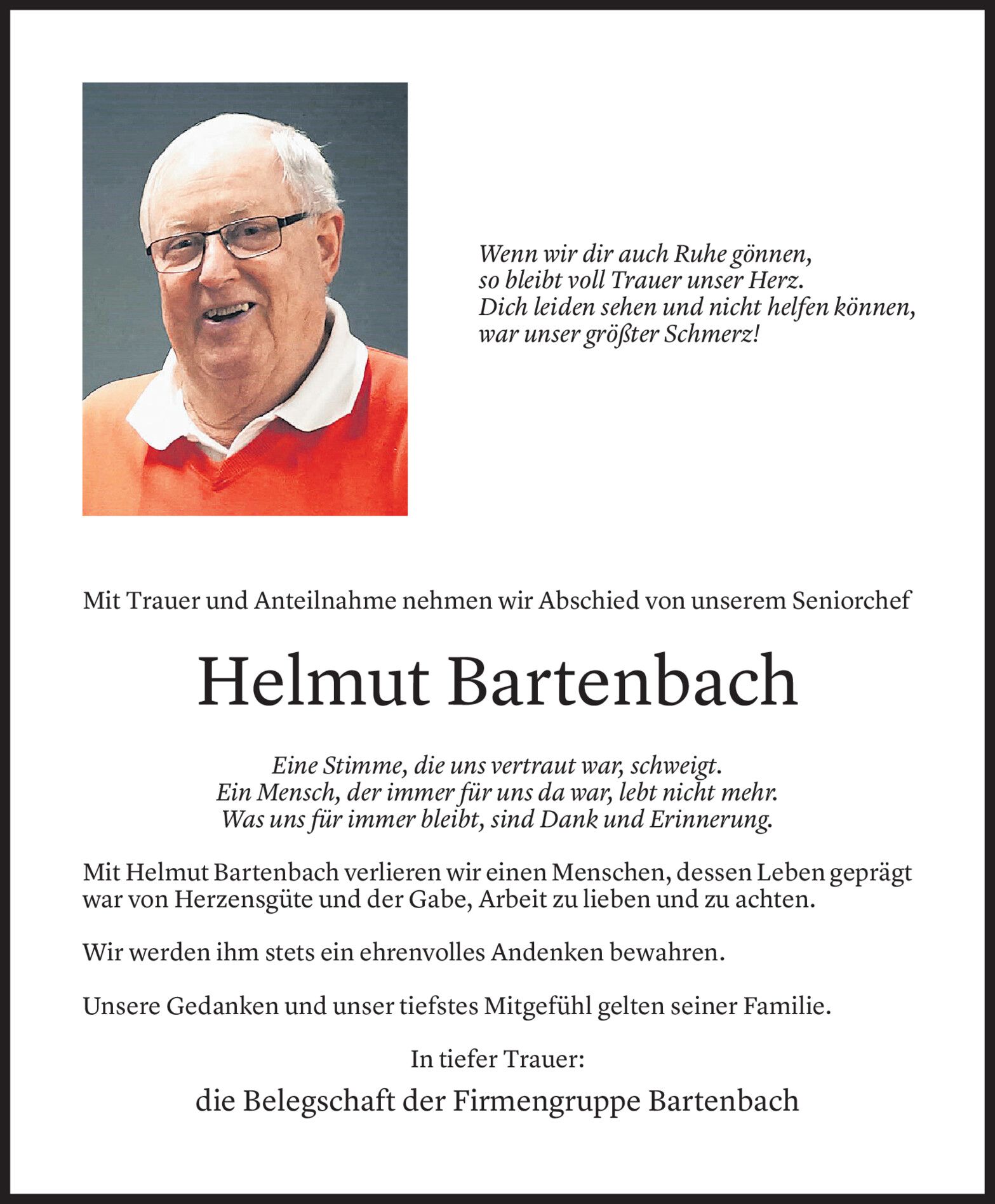 Wenn wir dir auch Ruhe gönnen,
so bleibt voll Trauer unser Herz.
Dich leiden sehen und nicht helfen können,
war unser größter Schmerz!

Mit Trauer und Anteilnahme nehmen wir Abschied von unserem Seniorchef

Helmut Bartenbach

Eine Stimme, die uns vertraut war, schweigt.
Ein Mensch, der immer für uns da war, lebt nicht mehr.
Was uns für immer bleibt, sind Dank und Erinnerung.

Mit Helmut Bartenbach verlieren wir einen Menschen, dessen Leben geprägt war von Herzensgüte und der Gabe, Arbeit zu lieben und zu achten.

Wir werden ihm stets ein ehrenvolles Andenken bewahren.

Unsere Gedanken und unser tiefstes Mitgefühl gelten seiner Familie.

In tiefer Trauer:

die Belegschaft der Firmengruppe Bartenbach